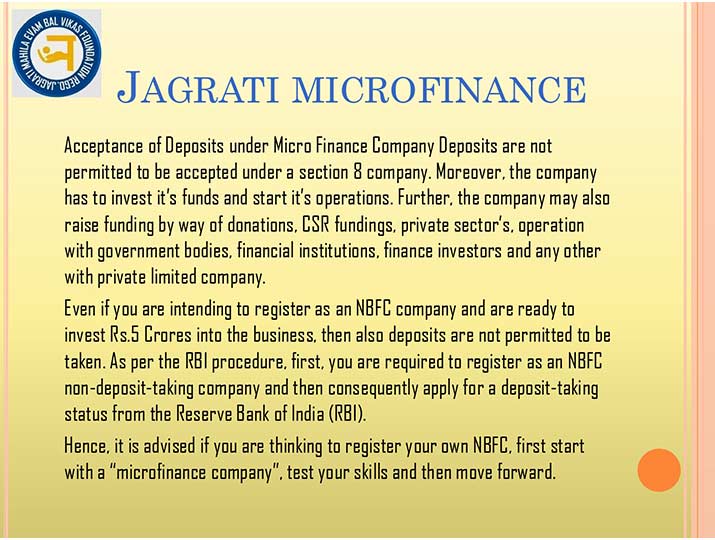 JAGRATI MAHILA EVAM BAL VIKAS FOUNDATION REGD.

JAGRATI MICROFINANCE

Acceptance of Deposits under Micro Finance Company Deposits are not permitted to be accepted under a section 8 company. Moreover, the company has to invest it's funds and start it's operations. Further, the company may also raise funding by way of donations, CSR fundings, private sector's, operation with government bodies, financial institutions, finance investors and any other with private limited company.

Even if you are intending to register as an NBFC company and are ready to invest Rs.5 Crores into the business, then also deposits are not permitted to be taken. As per the RBI procedure, first, you are required to register as an NBFC non-deposit-taking company and then consequently apply for a deposit-taking status from the Reserve Bank of India (RBI).

Hence, it is advised if you are thinking to register your own NBFC, first start with a "microfinance company", test your skills and then move forward.